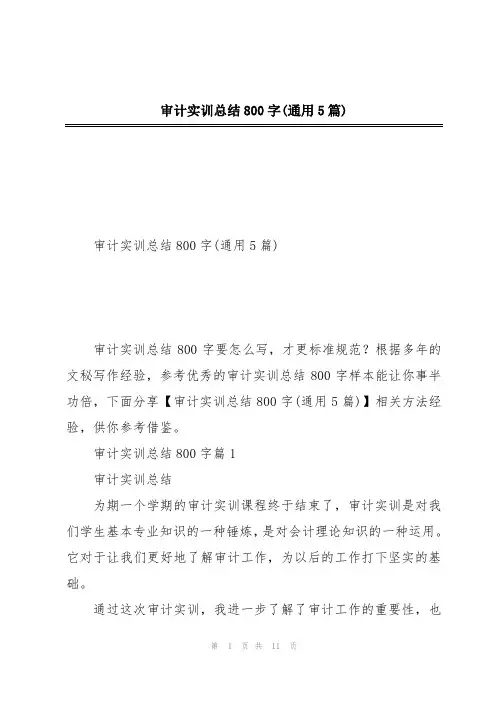 审计实训总结800字(通用5篇)

审计实训总结800字(通用5篇)

审计实训总结800字要怎么写，才更标准规范？根据多年的文秘写作经验，参考优秀的审计实训总结800字样本能让你事半功倍，下面分享【审计实训总结800字(通用5篇)】相关方法经验，供你参考借鉴。

审计实训总结800字篇1

审计实训总结

为期一个学期的审计实训课程终于结束了，审计实训是对我们学生基本专业知识的一种锤炼，是对会计理论知识的一种运用。它对于让我们更好地了解审计工作，为以后的工作打下坚实的基础。

通过这次审计实训，我进一步了解了审计工作的重要性，也

第 1 页 共 11 页